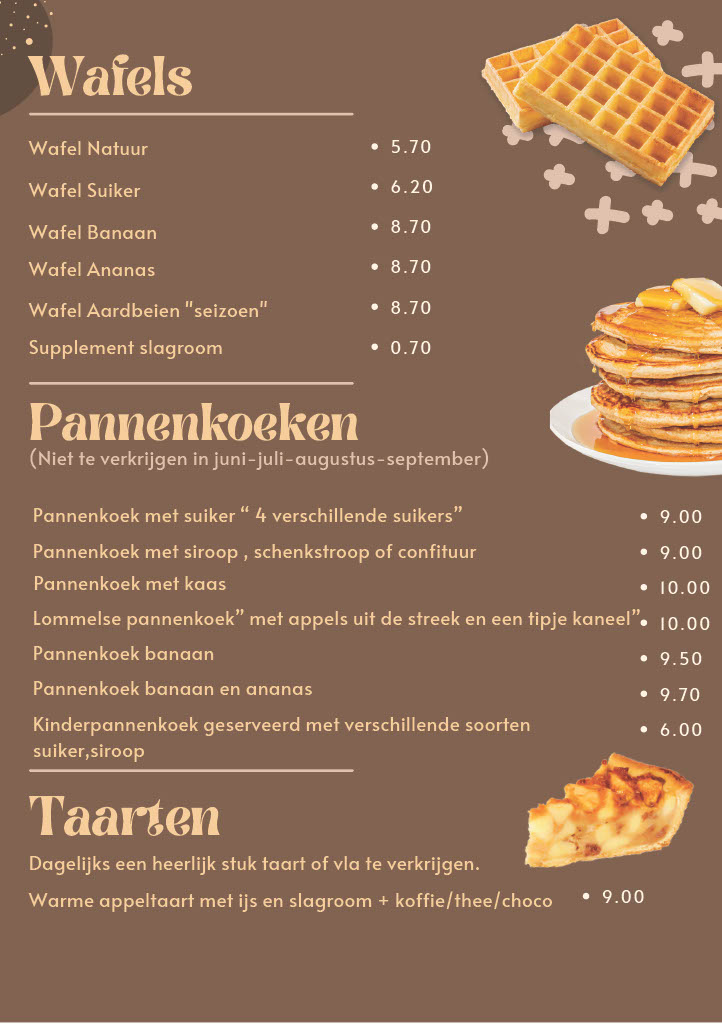 Wafels

Wafel Natuur • 5.70
Wafel Suiker • 6.20
Wafel Banaan • 8.70
Wafel Ananas • 8.70
Wafel Aardbeien "seizoen" • 8.70
Supplement slagroom • 0.70

Pannenkoeken
(Niet te verkrijgen in juni-juli-augustus-september)

Pannenkoek met suiker “ 4 verschillende suikers” • 9.00
Pannenkoek met siroop , schenkstroop of confituur • 9.00
Pannenkoek met kaas • 10.00
Lommelse pannenkoek” met appels uit de streek en een tipje kaneel” • 10.00
Pannenkoek banaan • 9.50
Pannenkoek banaan en ananas • 9.70
Kinderpannenkoek geserveerd met verschillende soorten suiker,siroop • 6.00

Taarten
Dagelijks een heerlijk stuk taart of vla te verkrijgen.
Warme appeltaart met ijs en slagroom + koffie/thee/choco • 9.00